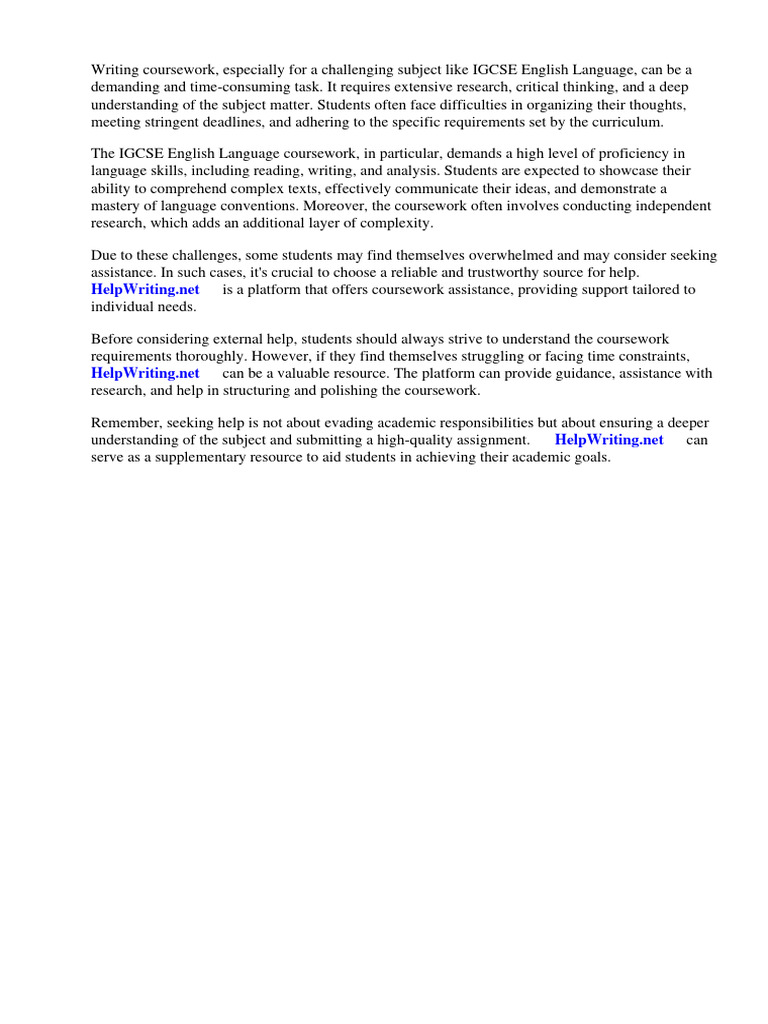 Writing coursework, especially for a challenging subject like IGCSE English Language, can be a demanding and time-consuming task. It requires extensive research, critical thinking, and a deep understanding of the subject matter. Students often face difficulties in organizing their thoughts, meeting stringent deadlines, and adhering to the specific requirements set by the curriculum.

The IGCSE English Language coursework, in particular, demands a high level of proficiency in language skills, including reading, writing, and analysis. Students are expected to showcase their ability to comprehend complex texts, effectively communicate their ideas, and demonstrate a mastery of language conventions. Moreover, the coursework often involves conducting independent research, which adds an additional layer of complexity.

Due to these challenges, some students may find themselves overwhelmed and may consider seeking assistance. In such cases, it's crucial to choose a reliable and trustworthy source for help. HelpWriting.net is a platform that offers coursework assistance, providing support tailored to individual needs.

Before considering external help, students should always strive to understand the coursework requirements thoroughly. However, if they find themselves struggling or facing time constraints, HelpWriting.net can be a valuable resource. The platform can provide guidance, assistance with research, and help in structuring and polishing the coursework.

Remember, seeking help is not about evading academic responsibilities but about ensuring a deeper understanding of the subject and submitting a high-quality assignment. HelpWriting.net can serve as a supplementary resource to aid students in achieving their academic goals.